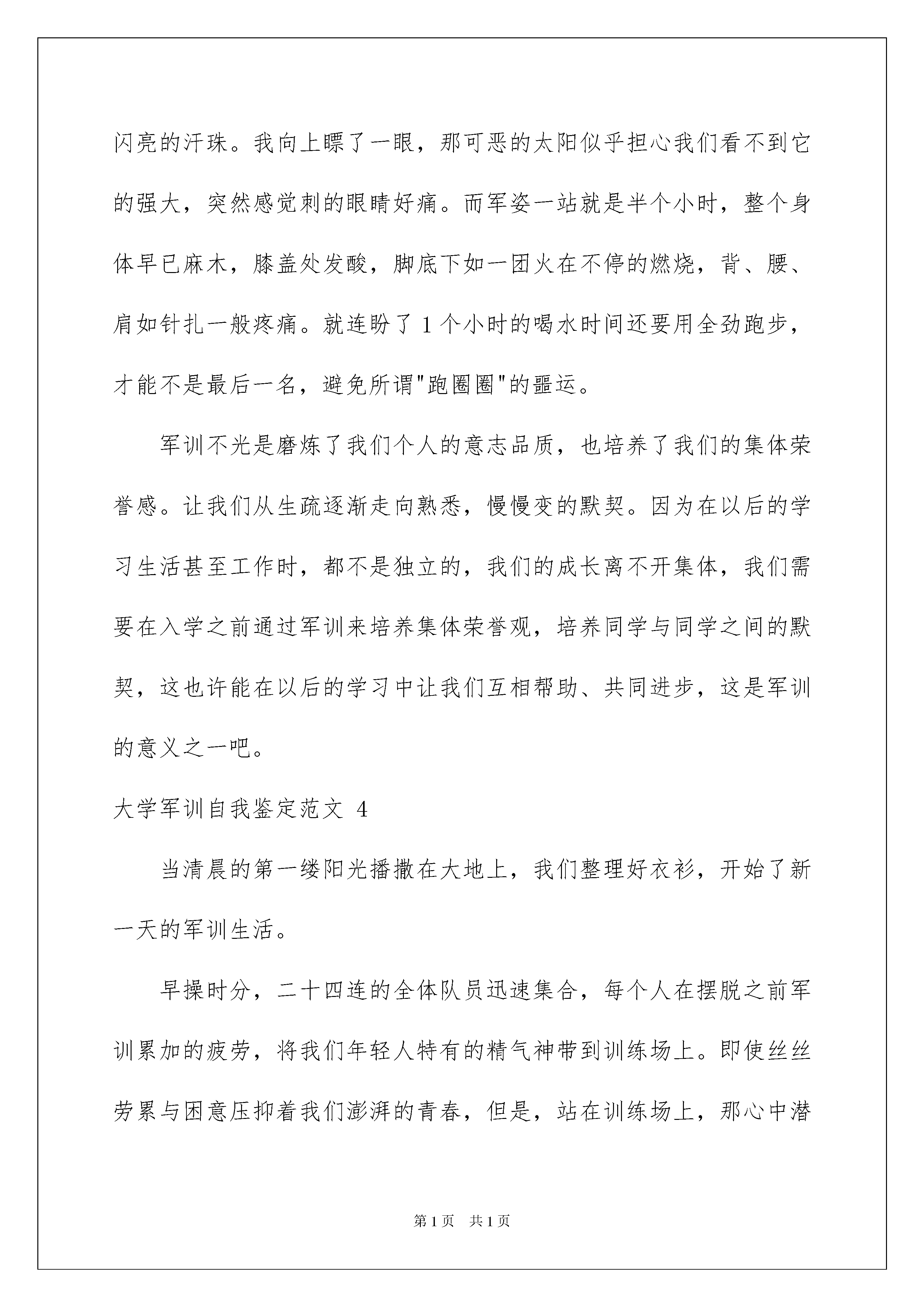 闪亮的汗珠。我向上瞟了一眼，那可恶的太阳似乎担心我们看不到它的强大，突然感觉刺的眼睛好痛。而军姿一站就是半个小时，整个身体早已麻木，膝盖处发酸，脚底下如一团火在不停的燃烧，背、腰、肩如针扎一般疼痛。就连盼了1个小时的喝水时间还要用全劲跑步，才能不是最后一名，避免所谓"跑圈圈"的噩运。

军训不光是磨炼了我们个人的意志品质，也培养了我们的集体荣誉感。让我们从生疏逐渐走向熟悉，慢慢变的默契。因为在以后的学习生活甚至工作时，都不是独立的，我们的成长离不开集体，我们需要在入学之前通过军训来培养集体荣誉观，培养同学与同学之间的默契，这也许能在以后的学习中让我们互相帮助、共同进步，这是军训的意义之一吧。

大学军训自我鉴定范文 4

当清晨的第一缕阳光播撒在大地上，我们整理好衣衫，开始了新一天的军训生活。

早操时分，二十四连的全体队员迅速集合，每个人在摆脱之前军训累加的疲劳，将我们年轻人特有的精气神带到训练场上。即使丝丝劳累与困意压抑着我们澎湃的青春，但是，站在训练场上，那心中潜

第1页　共1页